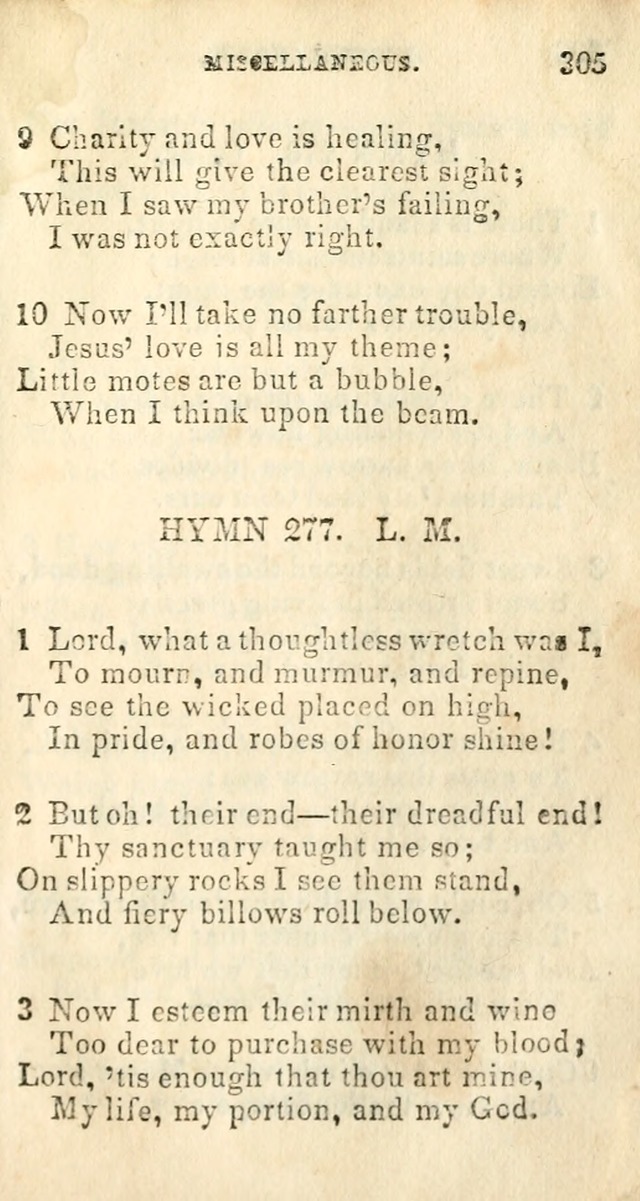 MISCELLANEOUS. 305

9 Charity and love is healing,
This will give the clearest sight;
When I saw my brother's failing,
I was not exactly right.

10 Now I'll take no farther trouble,
Jesus' love is all my theme;
Little motes are but a bubble,
When I think upon the beam.

HYMN 277. L. M.

1 Lord, what a thoughtless wretch was I,
To mourn, and murmur, and repine,
To see the wicked placed on high,
In pride, and robes of honor shine!

2 But oh! their end—their dreadful end!
Thy sanctuary taught me so;
On slippery rocks I see them stand,
And fiery billows roll below.

3 Now I esteem their mirth and wine
Too dear to purchase with my blood;
Lord, 'tis enough that thou art mine,
My life, my portion, and my God.